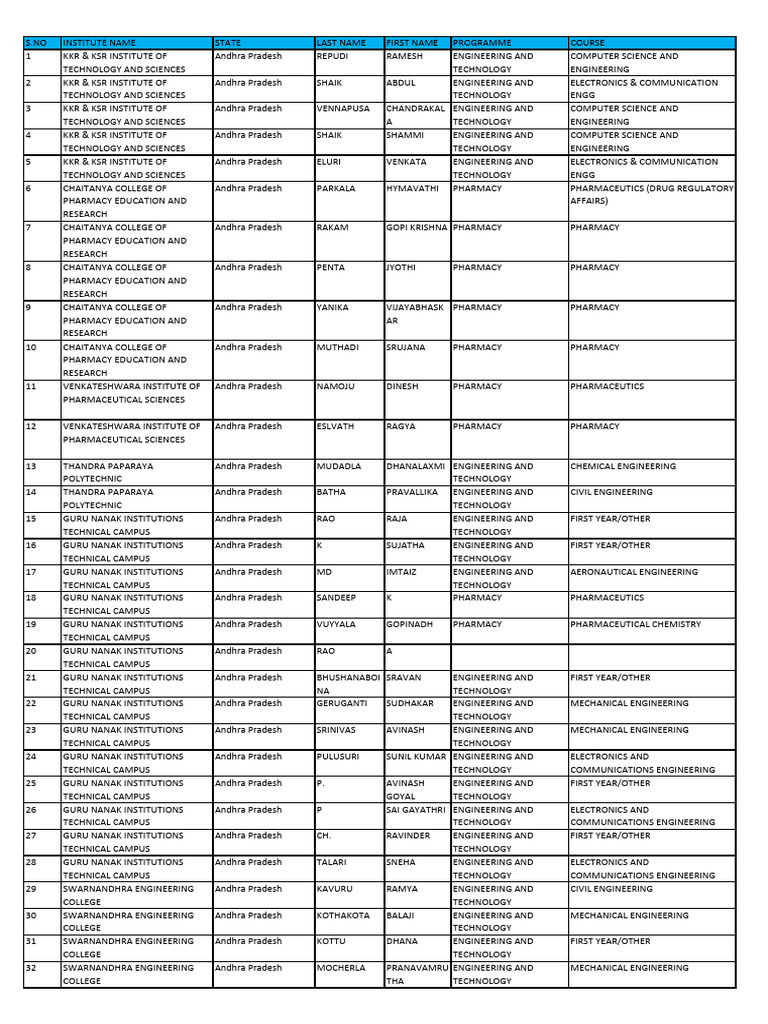 | S.NO | INSTITUTE NAME | STATE | LAST NAME | FIRST NAME | PROGRAMME | COURSE |
|---|---|---|---|---|---|---|
| 1 | KKR & KSR INSTITUTE OF TECHNOLOGY AND SCIENCES | Andhra Pradesh | REPUDI | RAMESH | ENGINEERING AND TECHNOLOGY | COMPUTER SCIENCE AND ENGINEERING |
| 2 | KKR & KSR INSTITUTE OF TECHNOLOGY AND SCIENCES | Andhra Pradesh | SHAIK | ABDUL | ENGINEERING AND TECHNOLOGY | ELECTRONICS & COMMUNICATION ENGG |
| 3 | KKR & KSR INSTITUTE OF TECHNOLOGY AND SCIENCES | Andhra Pradesh | VENNAPUSA | CHANDRAKALA | ENGINEERING AND TECHNOLOGY | COMPUTER SCIENCE AND ENGINEERING |
| 4 | KKR & KSR INSTITUTE OF TECHNOLOGY AND SCIENCES | Andhra Pradesh | SHAIK | SHAMMI | ENGINEERING AND TECHNOLOGY | COMPUTER SCIENCE AND ENGINEERING |
| 5 | KKR & KSR INSTITUTE OF TECHNOLOGY AND SCIENCES | Andhra Pradesh | ELURI | VENKATA | ENGINEERING AND TECHNOLOGY | ELECTRONICS & COMMUNICATION ENGG |
| 6 | CHAITANYA COLLEGE OF PHARMACY EDUCATION AND RESEARCH | Andhra Pradesh | PARKALA | HYMAVATHI | PHARMACY | PHARMACEUTICS (DRUG REGULATORY AFFAIRS) |
| 7 | CHAITANYA COLLEGE OF PHARMACY EDUCATION AND RESEARCH | Andhra Pradesh | RAKAM | GOPI KRISHNA | PHARMACY | PHARMACY |
| 8 | CHAITANYA COLLEGE OF PHARMACY EDUCATION AND RESEARCH | Andhra Pradesh | PENTA | JYOTHI | PHARMACY | PHARMACY |
| 9 | CHAITANYA COLLEGE OF PHARMACY EDUCATION AND RESEARCH | Andhra Pradesh | YANIKA | VIJAYABHASKAR | PHARMACY | PHARMACY |
| 10 | CHAITANYA COLLEGE OF PHARMACY EDUCATION AND RESEARCH | Andhra Pradesh | MUTHADI | SRUJANA | PHARMACY | PHARMACY |
| 11 | VENKATESHWARA INSTITUTE OF PHARMACEUTICAL SCIENCES | Andhra Pradesh | NAMOJU | DINESH | PHARMACY | PHARMACEUTICS |
| 12 | VENKATESHWARA INSTITUTE OF PHARMACEUTICAL SCIENCES | Andhra Pradesh | ESLVATH | RAGYA | PHARMACY | PHARMACY |
| 13 | THANDRA PAPARAYA POLYTECHNIC | Andhra Pradesh | MUDADLA | DHANALAXMI | ENGINEERING AND TECHNOLOGY | CHEMICAL ENGINEERING |
| 14 | THANDRA PAPARAYA POLYTECHNIC | Andhra Pradesh | BATHA | PRAVALLIKA | ENGINEERING AND TECHNOLOGY | CIVIL ENGINEERING |
| 15 | GURU NANAK INSTITUTIONS TECHNICAL CAMPUS | Andhra Pradesh | RAO | RAJA | ENGINEERING AND TECHNOLOGY | FIRST YEAR/OTHER |
| 16 | GURU NANAK INSTITUTIONS TECHNICAL CAMPUS | Andhra Pradesh | K | SUJATHA | ENGINEERING AND TECHNOLOGY | FIRST YEAR/OTHER |
| 17 | GURU NANAK INSTITUTIONS TECHNICAL CAMPUS | Andhra Pradesh | MD | IMTAIZ | ENGINEERING AND TECHNOLOGY | AERONAUTICAL ENGINEERING |
| 18 | GURU NANAK INSTITUTIONS TECHNICAL CAMPUS | Andhra Pradesh | SANDEEP | K | PHARMACY | PHARMACEUTICS |
| 19 | GURU NANAK INSTITUTIONS TECHNICAL CAMPUS | Andhra Pradesh | VUYYALA | GOPINADH | PHARMACY | PHARMACEUTICAL CHEMISTRY |
| 20 | GURU NANAK INSTITUTIONS TECHNICAL CAMPUS | Andhra Pradesh | RAO | A | | |
| 21 | GURU NANAK INSTITUTIONS TECHNICAL CAMPUS | Andhra Pradesh | BHUSHANABOINA | SRAVAN | ENGINEERING AND TECHNOLOGY | FIRST YEAR/OTHER |
| 22 | GURU NANAK INSTITUTIONS TECHNICAL CAMPUS | Andhra Pradesh | GERUGANTI | SUDHAKAR | ENGINEERING AND TECHNOLOGY | MECHANICAL ENGINEERING |
| 23 | GURU NANAK INSTITUTIONS TECHNICAL CAMPUS | Andhra Pradesh | SRINIVAS | AVINASH | ENGINEERING AND TECHNOLOGY | MECHANICAL ENGINEERING |
| 24 | GURU NANAK INSTITUTIONS TECHNICAL CAMPUS | Andhra Pradesh | PULUSURI | SUNIL KUMAR | ENGINEERING AND TECHNOLOGY | ELECTRONICS AND COMMUNICATIONS ENGINEERING |
| 25 | GURU NANAK INSTITUTIONS TECHNICAL CAMPUS | Andhra Pradesh | P. | AVINASH GOYAL | ENGINEERING AND TECHNOLOGY | FIRST YEAR/OTHER |
| 26 | GURU NANAK INSTITUTIONS TECHNICAL CAMPUS | Andhra Pradesh | P | SAI GAYATHRI | ENGINEERING AND TECHNOLOGY | ELECTRONICS AND COMMUNICATIONS ENGINEERING |
| 27 | GURU NANAK INSTITUTIONS TECHNICAL CAMPUS | Andhra Pradesh | CH. | RAVINDER | ENGINEERING AND TECHNOLOGY | FIRST YEAR/OTHER |
| 28 | GURU NANAK INSTITUTIONS TECHNICAL CAMPUS | Andhra Pradesh | TALARI | SNEHA | ENGINEERING AND TECHNOLOGY | ELECTRONICS AND COMMUNICATIONS ENGINEERING |
| 29 | SWARNANDHRA ENGINEERING COLLEGE | Andhra Pradesh | KAVURU | RAMYA | ENGINEERING AND TECHNOLOGY | CIVIL ENGINEERING |
| 30 | SWARNANDHRA ENGINEERING COLLEGE | Andhra Pradesh | KOTHAKOTA | BALAJI | ENGINEERING AND TECHNOLOGY | MECHANICAL ENGINEERING |
| 31 | SWARNANDHRA ENGINEERING COLLEGE | Andhra Pradesh | KOTTU | DHANA | ENGINEERING AND TECHNOLOGY | FIRST YEAR/OTHER |
| 32 | SWARNANDHRA ENGINEERING COLLEGE | Andhra Pradesh | MOCHERLA | PRANAVAMRUTHA | ENGINEERING AND TECHNOLOGY | MECHANICAL ENGINEERING |